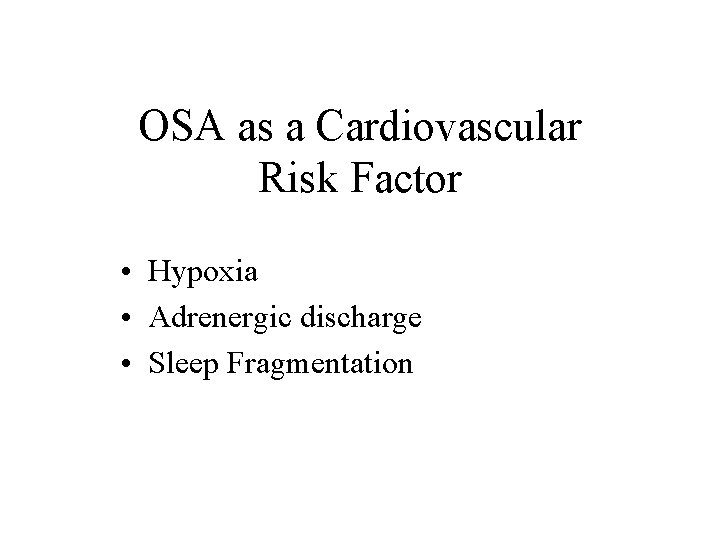 OSA as a Cardiovascular
Risk Factor

• Hypoxia
• Adrenergic discharge
• Sleep Fragmentation